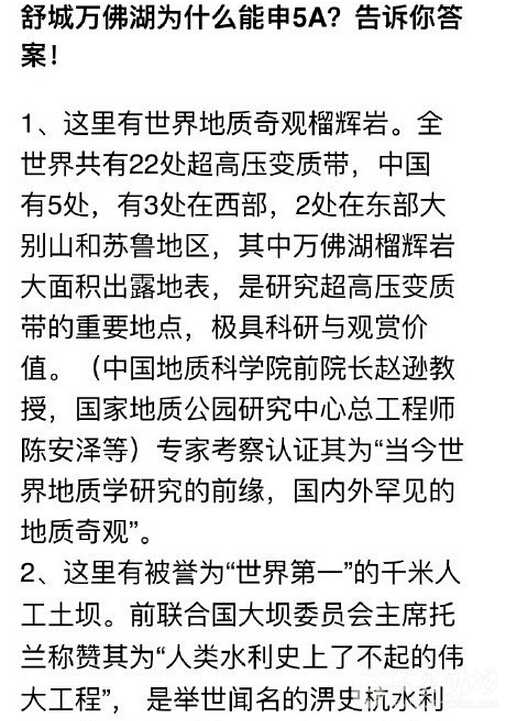 舒城万佛湖为什么能申5A？告诉你答案！

1、这里有世界地质奇观榴辉岩。全世界共有22处超高压变质带，中国有5处，有3处在西部，2处在东部大别山和苏鲁地区，其中万佛湖榴辉岩大面积出露地表，是研究超高压变质带的重要地点，极具科研与观赏价值。（中国地质科学院前院长赵逊教授，国家地质公园研究中心总工程师陈安泽等）专家考察认证其为“当今世界地质学研究的前缘，国内外罕见的地质奇观”。

2、这里有被誉为“世界第一”的千米人工土坝。前联合国大坝委员会主席托兰称赞其为“人类水利史上了不起的伟大工程”，是举世闻名的淠史杭水利